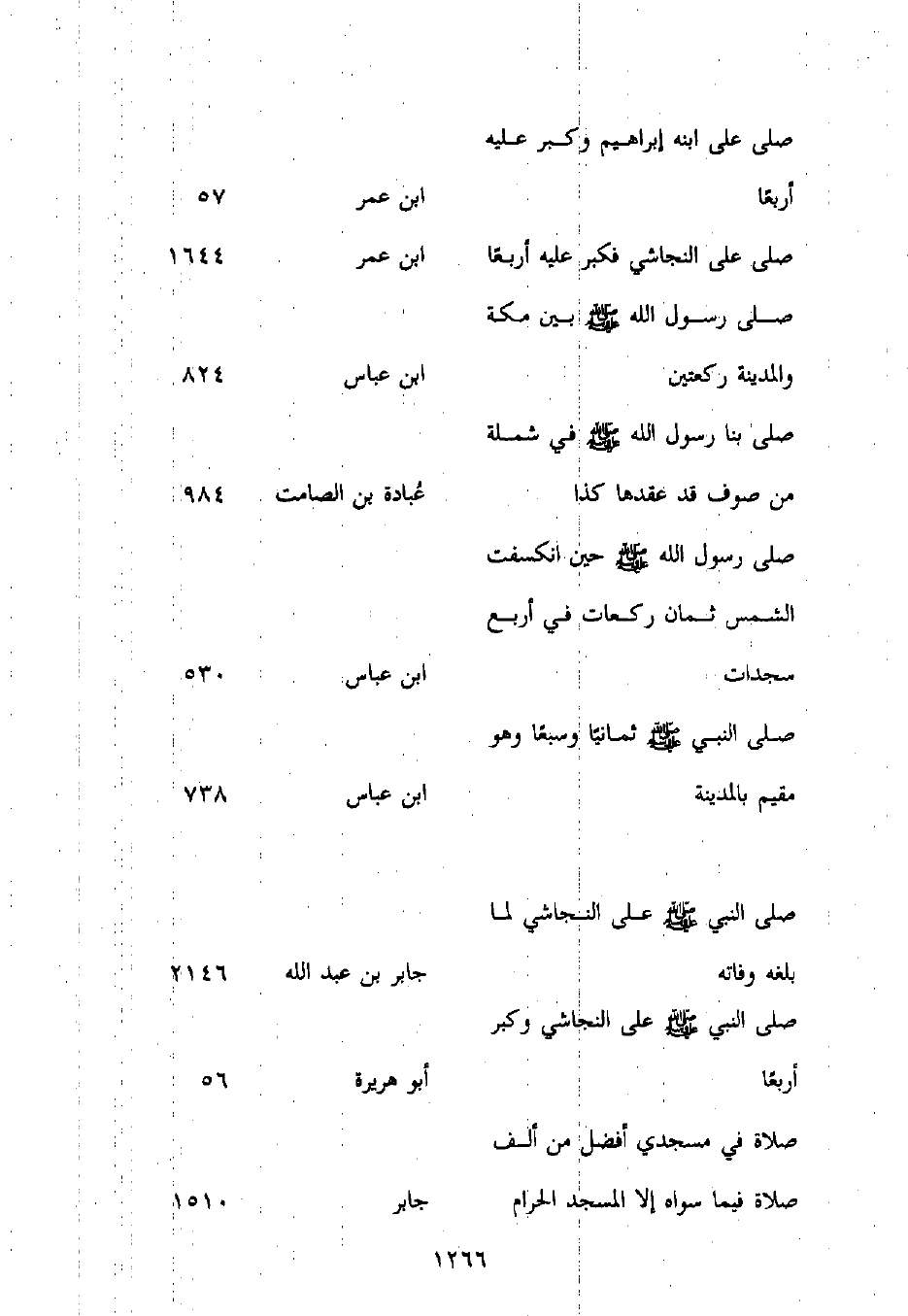 | | | |
|---|---|---|
| صلى على ابنه إبراهيم وكبر عليه أربعًا | ابن عمر | ٥٧ |
| صلى على النجاشي فكبر عليه أربعًا | ابن عمر | ١٦٤٤ |
| صلى رسول الله ﷺ بين مكة والمدينة ركعتين | ابن عباس | ٨٢٤ |
| صلى بنا رسول الله ﷺ في شملة من صوف قد عقدها كذا | عُبادة بن الصامت | ٩٨٤ |
| صلى رسول الله ﷺ حين انكسفت الشمس ثمان ركعات في أربع سجدات | ابن عباس | ٥٣٠ |
| صلى النبي ﷺ ثمانيًا وسبعًا وهو مقيم بالمدينة | ابن عباس | ٧٣٨ |
| صلى النبي ﷺ على النجاشي لما بلغه وفاته | جابر بن عبد الله | ٢١٤٦ |
| صلى النبي ﷺ على النجاشي وكبر أربعًا | أبو هريرة | ٥٦ |
| صلاة في مسجدي أفضل من ألف صلاة فيما سواه إلا المسجد الحرام | جابر | ١٥١٠ |

١٢٦٦